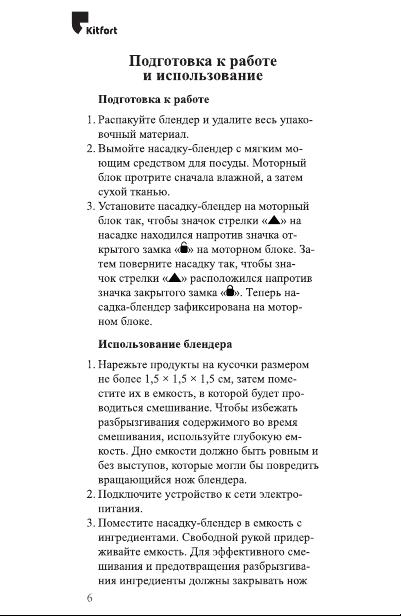 Kitfort

Подготовка к работе и использование

Подготовка к работе

1. Распакуйте блендер и удалите весь упаковочный материал.
2. Вымойте насадку-блендер с мягким моющим средством для посуды. Моторный блок протрите сначала влажной, а затем сухой тканью.
3. Установите насадку-блендер на моторный блок так, чтобы значок стрелки «▲» на насадке находился напротив значка открытого замка «🔓» на моторном блоке. Затем поверните насадку так, чтобы значок стрелки «▲» расположился напротив значка закрытого замка «🔒». Теперь насадка-блендер зафиксирована на моторном блоке.

Использование блендера

1. Нарежьте продукты на кусочки размером не более 1,5 × 1,5 × 1,5 см, затем поместите их в емкость, в которой будет проводиться смешивание. Чтобы избежать разбрызгивания содержимого во время смешивания, используйте глубокую емкость. Дно емкости должно быть ровным и без выступов, которые могли бы повредить вращающийся нож блендера.
2. Подключите устройство к сети электропитания.
3. Поместите насадку-блендер в емкость с ингредиентами. Свободной рукой придерживайте емкость. Для эффективного смешивания и предотвращения разбрызгивания ингредиенты должны закрывать нож

6